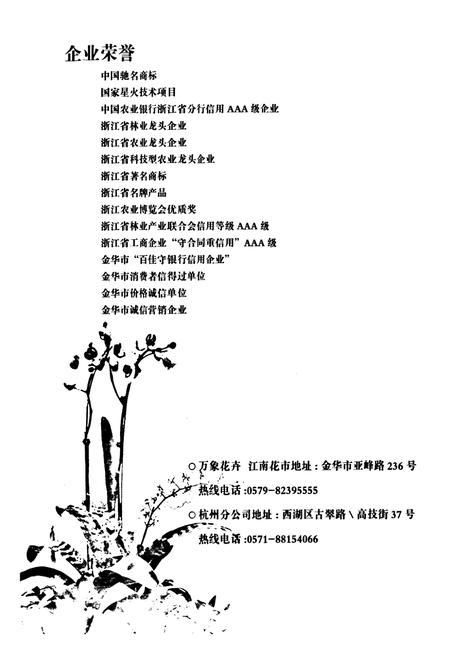 企业荣誉

中国驰名商标
国家星火技术项目
中国农业银行浙江省分行信用 AAA 级企业
浙江省林业龙头企业
浙江省农业龙头企业
浙江省科技型农业龙头企业
浙江省著名商标
浙江省名牌产品
浙江农业博览会优质奖
浙江省林业产业联合会信用等级 AAA 级
浙江省工商企业“守合同重信用”AAA 级
金华市“百佳守银行信用企业”
金华市消费者信得过单位
金华市价格诚信单位
金华市诚信营销企业

○万象花卉 江南花市地址：金华市亚峰路 236 号
热线电话:0579-82395555
○杭州分公司地址：西湖区古翠路＼高技街 37 号
热线电话:0571-88154066